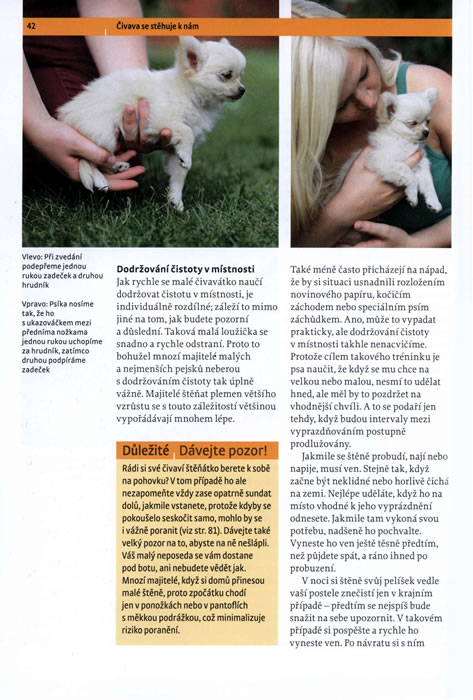 42 Čivava se stěhuje k nám

Vlevo: Při zvedání podepřeme jednou rukou zadeček a druhou hrudník

Vpravo: Psíka nosíme tak, že ho s ukazováčkem mezi předníma nožkama jednou rukou uchopíme za hrudník, zatímco druhou podpíráme zadeček

Dodržování čistoty v místnosti
Jak rychle se malé čivavátko naučí dodržovat čistotu v místnosti, je individuálně rozdílné; záleží to mimo jiné na tom, jak budete pozorní a důslední. Taková malá loužička se snadno a rychle odstraní. Proto to bohužel mnozí majitelé malých a nejmenších pejsků neberou s dodržováním čistoty tak úplně vážně. Majitelé štěňat plemen většího vzrůstu se s touto záležitostí většinou vypořádávají mnohem lépe.

Důležité Dávejte pozor!
Rádi si své čivaví štěňátko berete k sobě na pohovku? V tom případě ho ale nezapomeňte vždy zase opatrně sundat dolů, jakmile vstanete, protože kdyby se pokoušelo seskočit samo, mohlo by se i vážně poranit (viz str. 81). Dávejte také velký pozor na to, abyste na ně nešlápli. Váš malý neposeda se vám dostane pod botu, ani nebudete vědět jak. Mnozí majitelé, když si domů přinesou malé štěně, proto zpočátku chodí jen v ponožkách nebo v pantoflích s měkkou podrážkou, což minimalizuje riziko poranění.

Také méně často přicházejí na nápad, že by si situaci usnadnili rozložením novinového papíru, kočičím záchodem nebo speciálním psím záchůdkem. Ano, může to vypadat prakticky, ale dodržování čistoty v místnosti takhle nenacvičíme. Protože cílem takového tréninku je psa naučit, že když se mu chce na velkou nebo malou, nesmí to udělat hned, ale měl by to pozdržet na vhodnější chvíli. A to se podaří jen tehdy, když budou intervaly mezi vyprazdňováním postupně prodlužovány.

Jakmile se štěně probudí, nají nebo napije, musí ven. Stejně tak, když začne být neklidné nebo horlivě čichá na zemi. Nejlépe uděláte, když ho na místo vhodné k jeho vyprázdnění odnesete. Jakmile tam vykoná svou potřebu, nadšeně ho pochvalte. Vyneste ho ven ještě těsně předtím, než půjdete spát, a ráno ihned po probuzení.

V noci si štěně svůj pelíšek vedle vaší postele znečistí jen v krajním případě – předtím se nejspíš bude snažit na sebe upozornit. V takovém případě si pospěšte a rychle ho vyneste ven. Po návratu si s ním